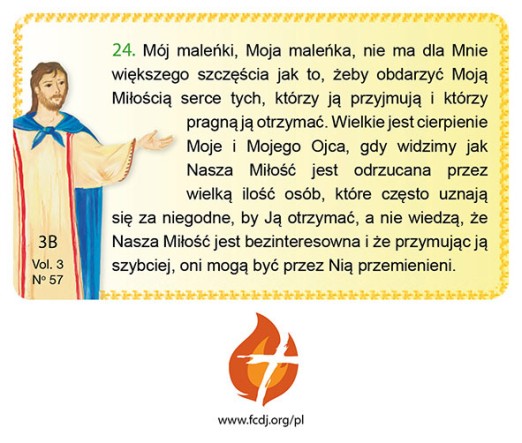 24. Mój maleńki, Moja maleńka, nie ma dla Mnie większego szczęścia jak to, żeby obdarzyć Moją Miłością serce tych, którzy ją przyjmują i którzy pragną ją otrzymać. Wielkie jest cierpienie Moje i Mojego Ojca, gdy widzimy jak Nasza Miłość jest odrzucana przez wielką ilość osób, które często uznają się za niegodne, by Ją otrzymać, a nie wiedzą, że Nasza Miłość jest bezinteresowna i że przymując ją szybciej, oni mogą być przez Nią przemienieni.

3B
Vol. 3
Nº 57

www.fcdj.org/pl